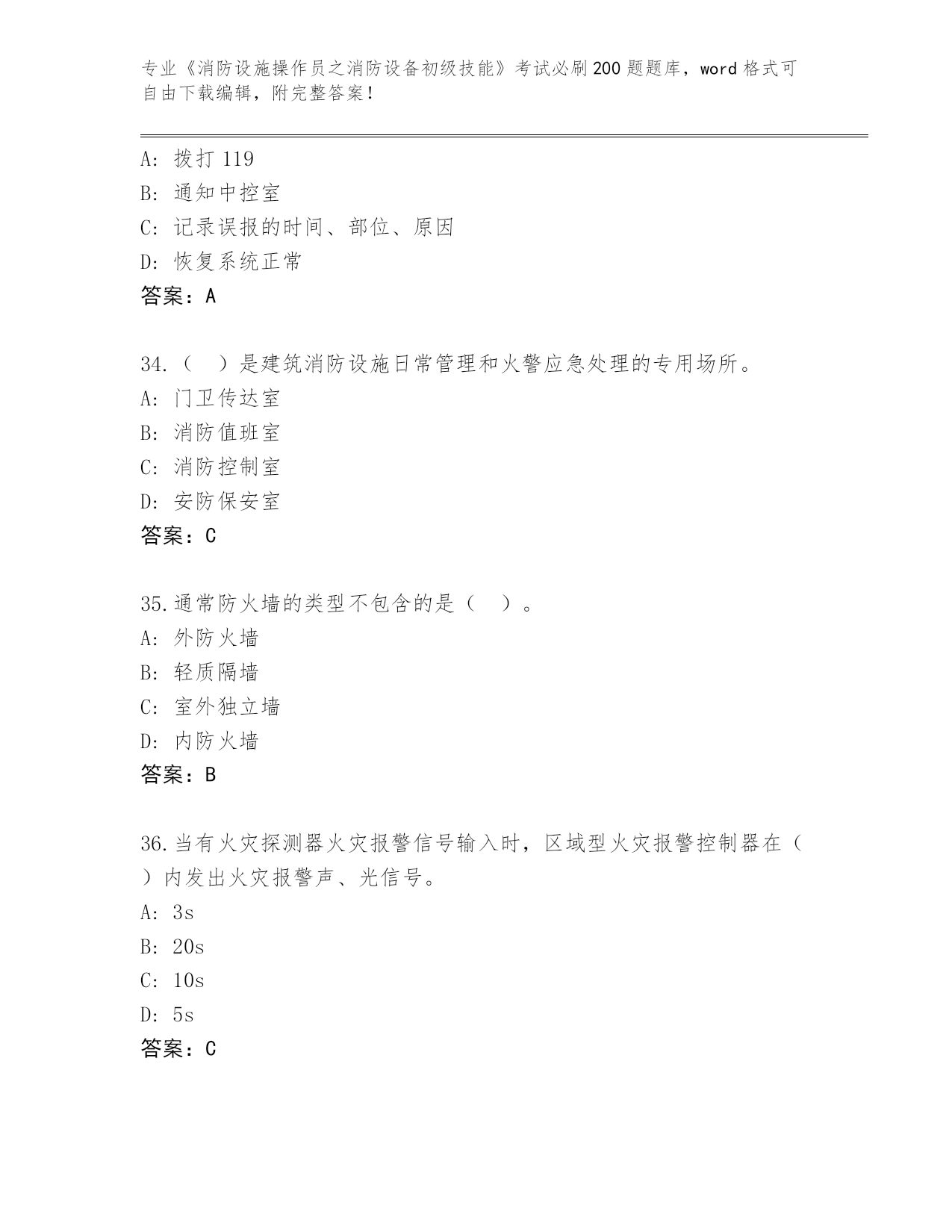 专业《消防设施操作员之消防设备初级技能》考试必刷200题题库，word格式可自由下载编辑，附完整答案！

A: 拨打119
B: 通知中控室
C: 记录误报的时间、部位、原因
D: 恢复系统正常
答案：A

34.（ ）是建筑消防设施日常管理和火警应急处理的专用场所。
A: 门卫传达室
B: 消防值班室
C: 消防控制室
D: 安防保安室
答案：C

35.通常防火墙的类型不包含的是（ ）。
A: 外防火墙
B: 轻质隔墙
C: 室外独立墙
D: 内防火墙
答案：B

36.当有火灾探测器火灾报警信号输入时，区域型火灾报警控制器在（ ）内发出火灾报警声、光信号。
A: 3s
B: 20s
C: 10s
D: 5s
答案：C